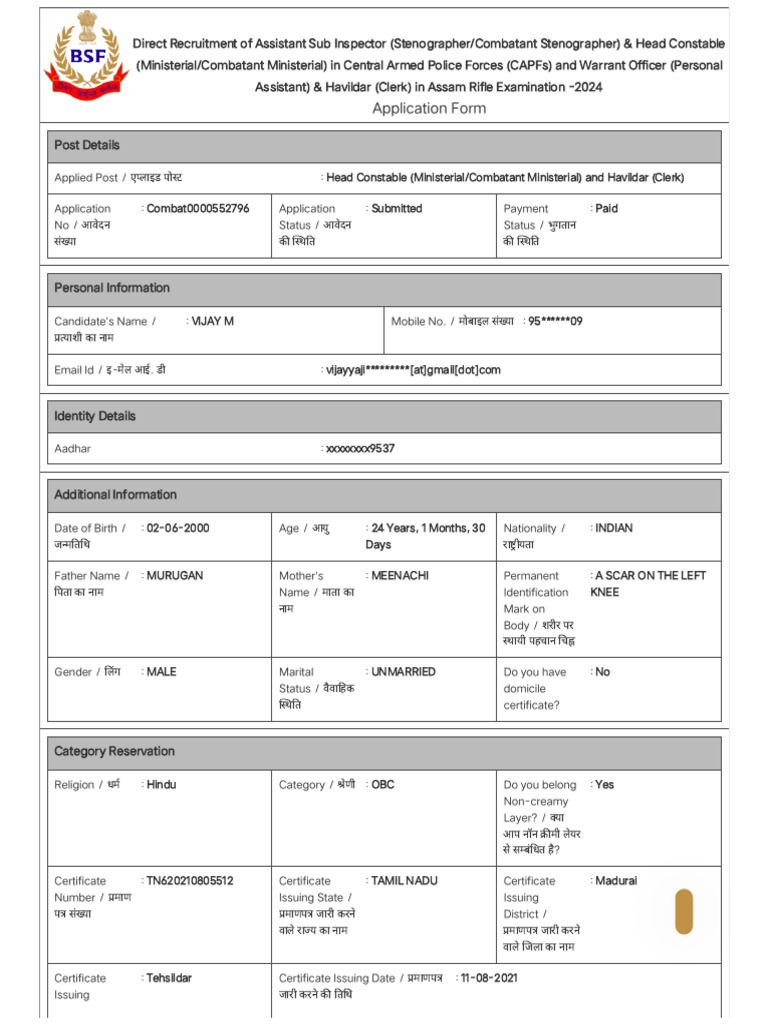 BSF

Direct Recruitment of Assistant Sub Inspector (Stenographer/Combatant Stenographer) & Head Constable (Ministerial/Combatant Ministerial) in Central Armed Police Forces (CAPFs) and Warrant Officer (Personal Assistant) & Havildar (Clerk) in Assam Rifle Examination -2024

Application Form

Post Details

Applied Post / एप्लाइड पोस्ट : Head Constable (Ministerial/Combatant Ministerial) and Havildar (Clerk)

Application No / आवेदन संख्या : Combat0000552796
Application Status / आवेदन की स्थिति : Submitted
Payment Status / भुगतान की स्थिति : Paid

Personal Information

Candidate's Name / प्रत्याशी का नाम : VIJAY M
Mobile No. / मोबाइल संख्या : 95******09

Email Id / इ-मेल आई. डी : vijayyaji*********[at]gmail[dot]com

Identity Details

Aadhar : xxxxxxxx9537

Additional Information

Date of Birth / जन्मतिथि : 02-06-2000
Age / आयु : 24 Years, 1 Months, 30 Days
Nationality / राष्ट्रीयता : INDIAN

Father Name / पिता का नाम : MURUGAN
Mother's Name / माता का नाम : MEENACHI
Permanent Identification Mark on Body / शरीर पर स्थायी पहचान चिह्न : A SCAR ON THE LEFT KNEE

Gender / लिंग : MALE
Marital Status / वैवाहिक स्थिति : UNMARRIED
Do you have domicile certificate? : No

Category Reservation

Religion / धर्म : Hindu
Category / श्रेणी : OBC
Do you belong Non-creamy Layer? / क्या आप नॉन क्रीमी लेयर से सम्बंधित है? : Yes

Certificate Number / प्रमाण पत्र संख्या : TN620210805512
Certificate Issuing State / प्रमाणपत्र जारी करने वाले राज्य का नाम : TAMIL NADU
Certificate Issuing District / प्रमाणपत्र जारी करने वाले जिला का नाम : Madurai

Certificate Issuing : Tehsildar
Certificate Issuing Date / प्रमाणपत्र जारी करने की तिथि : 11-08-2021